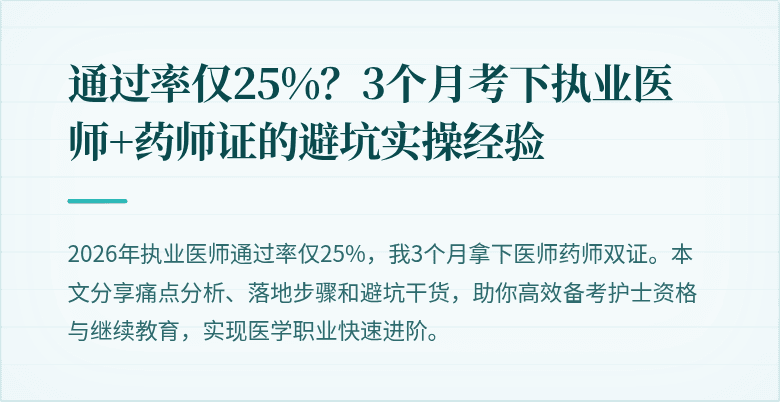 通过率仅25%？3个月考下执业医师+药师证的避坑实操经验

2026年执业医师通过率仅25%，我3个月拿下医师药师双证。本文分享痛点分析、落地步骤和避坑干货，助你高效备考护士资格与继续教育，实现医学职业快速进阶。